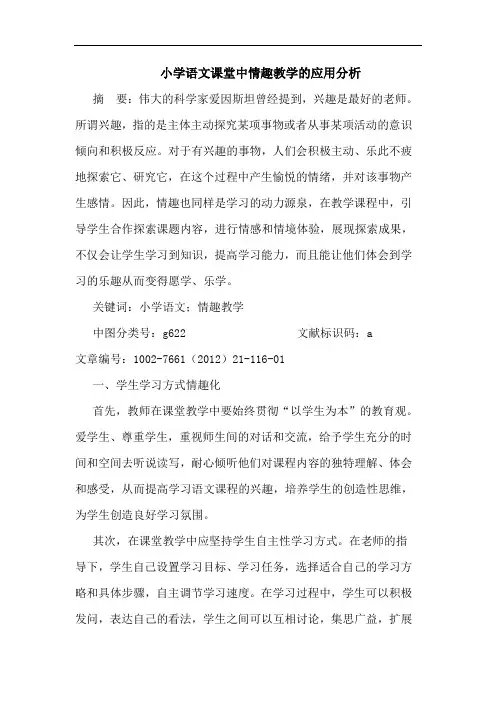 小学语文课堂中情趣教学的应用分析

摘　要：伟大的科学家爱因斯坦曾经提到，兴趣是最好的老师。所谓兴趣，指的是主体主动探究某项事物或者从事某项活动的意识倾向和积极反应。对于有兴趣的事物，人们会积极主动、乐此不疲地探索它、研究它，在这个过程中产生愉悦的情绪，并对该事物产生感情。因此，情趣也同样是学习的动力源泉，在教学课程中，引导学生合作探索课题内容，进行情感和情境体验，展现探索成果，不仅会让学生学习到知识，提高学习能力，而且能让他们体会到学习的乐趣从而变得愿学、乐学。

关键词：小学语文；情趣教学

中图分类号：g622　　　　　文献标识码：a

文章编号：1002-7661（2012）21-116-01

一、学生学习方式情趣化

首先，教师在课堂教学中要始终贯彻“以学生为本”的教育观。爱学生、尊重学生，重视师生间的对话和交流，给予学生充分的时间和空间去听说读写，耐心倾听他们对课程内容的独特理解、体会和感受，从而提高学习语文课程的兴趣，培养学生的创造性思维，为学生创造良好学习氛围。

其次，在课堂教学中应坚持学生自主性学习方式。在老师的指导下，学生自己设置学习目标、学习任务，选择适合自己的学习方略和具体步骤，自主调节学习速度。在学习过程中，学生可以积极发问，表达自己的看法，学生之间可以互相讨论，集思广益，扩展